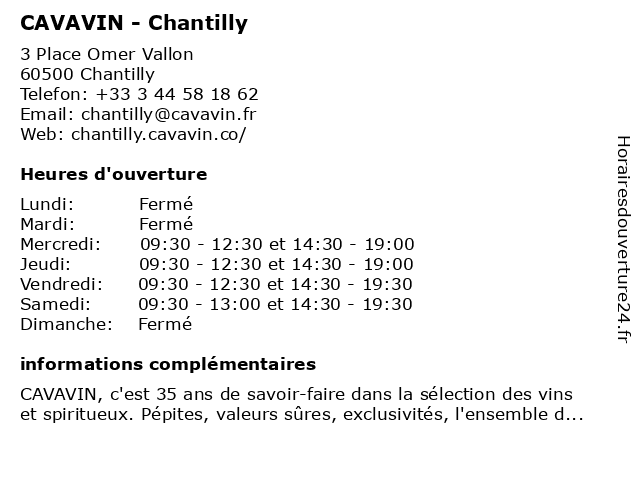 CAVAVIN - Chantilly

3 Place Omer Vallon
60500 Chantilly
Telefon: +33 3 44 58 18 62
Email: chantilly@cavavin.fr
Web: chantilly.cavavin.co/

Heures d'ouverture

| | |
|---|---|
| Lundi: | Fermé |
| Mardi: | Fermé |
| Mercredi: | 09:30 - 12:30 et 14:30 - 19:00 |
| Jeudi: | 09:30 - 12:30 et 14:30 - 19:00 |
| Vendredi: | 09:30 - 12:30 et 14:30 - 19:30 |
| Samedi: | 09:30 - 13:00 et 14:30 - 19:30 |
| Dimanche: | Fermé |

informations complémentaires

CAVAVIN, c'est 35 ans de savoir-faire dans la sélection des vins et spiritueux. Pépites, valeurs sûres, exclusivités, l'ensemble d...

Horairesdouverture24.fr